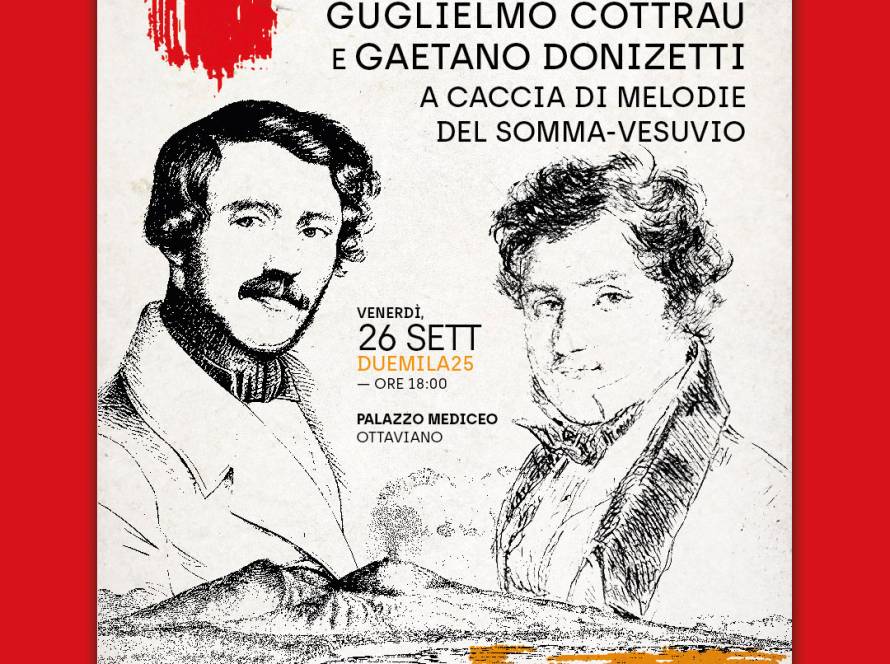 GUGLIELMO COTTRAU
E GAETANO DONIZETTI
A CACCIA DI MELODIE
DEL SOMMA-VESUVIO

VENERDÌ,
26 SETT
DUEMILA25
— ORE 18:00

PALAZZO MEDICEO
OTTAVIANO